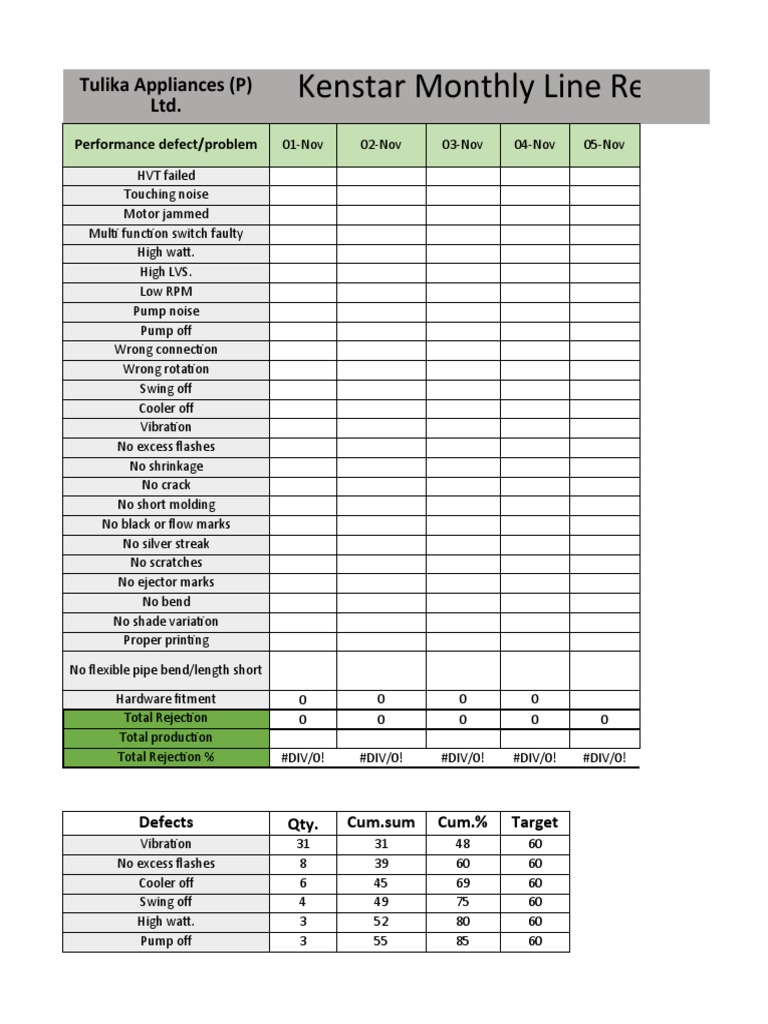 Tulika Appliances (P) Ltd.

Kenstar Monthly Line Re

| Performance defect/problem | 01-Nov | 02-Nov | 03-Nov | 04-Nov | 05-Nov |
|---|---|---|---|---|---|
| HVT failed | | | | | |
| Touching noise | | | | | |
| Motor jammed | | | | | |
| Multi function switch faulty | | | | | |
| High watt. | | | | | |
| High LVS. | | | | | |
| Low RPM | | | | | |
| Pump noise | | | | | |
| Pump off | | | | | |
| Wrong connection | | | | | |
| Wrong rotation | | | | | |
| Swing off | | | | | |
| Cooler off | | | | | |
| Vibration | | | | | |
| No excess flashes | | | | | |
| No shrinkage | | | | | |
| No crack | | | | | |
| No short molding | | | | | |
| No black or flow marks | | | | | |
| No silver streak | | | | | |
| No scratches | | | | | |
| No ejector marks | | | | | |
| No bend | | | | | |
| No shade variation | | | | | |
| Proper printing | | | | | |
| No flexible pipe bend/length short | | | | | |
| Hardware fitment | 0 | 0 | 0 | 0 | |
| Total Rejection | 0 | 0 | 0 | 0 | 0 |
| Total production | | | | | |
| Total Rejection % | #DIV/0! | #DIV/0! | #DIV/0! | #DIV/0! | #DIV/0! |

| Defects | Qty. | Cum.sum | Cum.% | Target |
|---|---|---|---|---|
| Vibration | 31 | 31 | 48 | 60 |
| No excess flashes | 8 | 39 | 60 | 60 |
| Cooler off | 6 | 45 | 69 | 60 |
| Swing off | 4 | 49 | 75 | 60 |
| High watt. | 3 | 52 | 80 | 60 |
| Pump off | 3 | 55 | 85 | 60 |